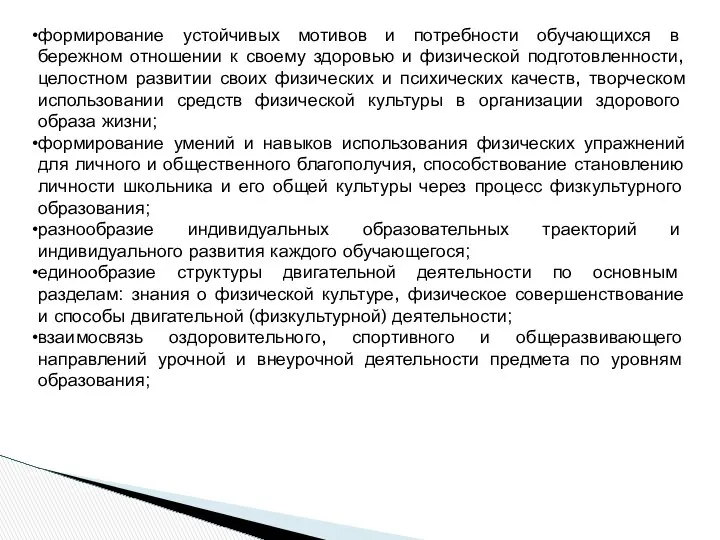 •формирование устойчивых мотивов и потребности обучающихся в бережном отношении к своему здоровью и физической подготовленности, целостном развитии своих физических и психических качеств, творческом использовании средств физической культуры в организации здорового образа жизни;
•формирование умений и навыков использования физических упражнений для личного и общественного благополучия, способствование становлению личности школьника и его общей культуры через процесс физкультурного образования;
•разнообразие индивидуальных образовательных траекторий и индивидуального развития каждого обучающегося;
•единообразие структуры двигательной деятельности по основным разделам: знания о физической культуре, физическое совершенствование и способы двигательной (физкультурной) деятельности;
•взаимосвязь оздоровительного, спортивного и общеразвивающего направлений урочной и внеурочной деятельности предмета по уровням образования;